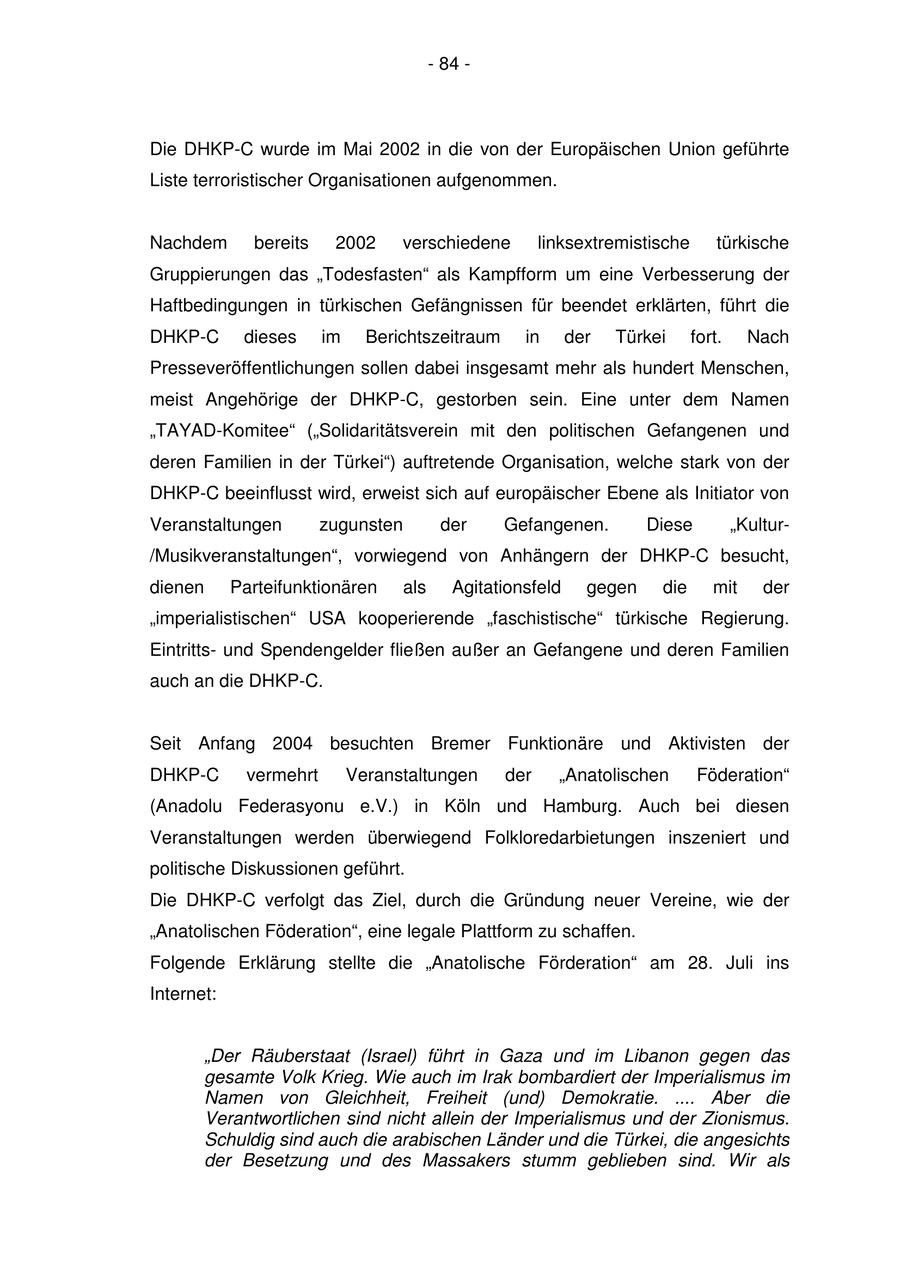 - 84 -

Die DHKP-C wurde im Mai 2002 in die von der Europäischen Union geführte Liste terroristischer Organisationen aufgenommen.

Nachdem bereits 2002 verschiedene linksextremistische türkische Gruppierungen das „Todesfasten“ als Kampfform um eine Verbesserung der Haftbedingungen in türkischen Gefängnissen für beendet erklärten, führt die DHKP-C dieses im Berichtszeitraum in der Türkei fort. Nach Presseveröffentlichungen sollen dabei insgesamt mehr als hundert Menschen, meist Angehörige der DHKP-C, gestorben sein. Eine unter dem Namen „TAYAD-Komitee“ („Solidaritätsverein mit den politischen Gefangenen und deren Familien in der Türkei“) auftretende Organisation, welche stark von der DHKP-C beeinflusst wird, erweist sich auf europäischer Ebene als Initiator von Veranstaltungen zugunsten der Gefangenen. Diese „Kultur-/Musikveranstaltungen“, vorwiegend von Anhängern der DHKP-C besucht, dienen Parteifunktionären als Agitationsfeld gegen die mit der „imperialistischen“ USA kooperierende „faschistische“ türkische Regierung. Eintritts- und Spendengelder fließen außer an Gefangene und deren Familien auch an die DHKP-C.

Seit Anfang 2004 besuchten Bremer Funktionäre und Aktivisten der DHKP-C vermehrt Veranstaltungen der „Anatolischen Föderation“ (Anadolu Federasyonu e.V.) in Köln und Hamburg. Auch bei diesen Veranstaltungen werden überwiegend Folkloredarbietungen inszeniert und politische Diskussionen geführt.
Die DHKP-C verfolgt das Ziel, durch die Gründung neuer Vereine, wie der „Anatolischen Föderation“, eine legale Plattform zu schaffen.
Folgende Erklärung stellte die „Anatolische Förderation“ am 28. Juli ins Internet:

„Der Räuberstaat (Israel) führt in Gaza und im Libanon gegen das gesamte Volk Krieg. Wie auch im Irak bombardiert der Imperialismus im Namen von Gleichheit, Freiheit (und) Demokratie. .... Aber die Verantwortlichen sind nicht allein der Imperialismus und der Zionismus. Schuldig sind auch die arabischen Länder und die Türkei, die angesichts der Besetzung und des Massakers stumm geblieben sind. Wir als